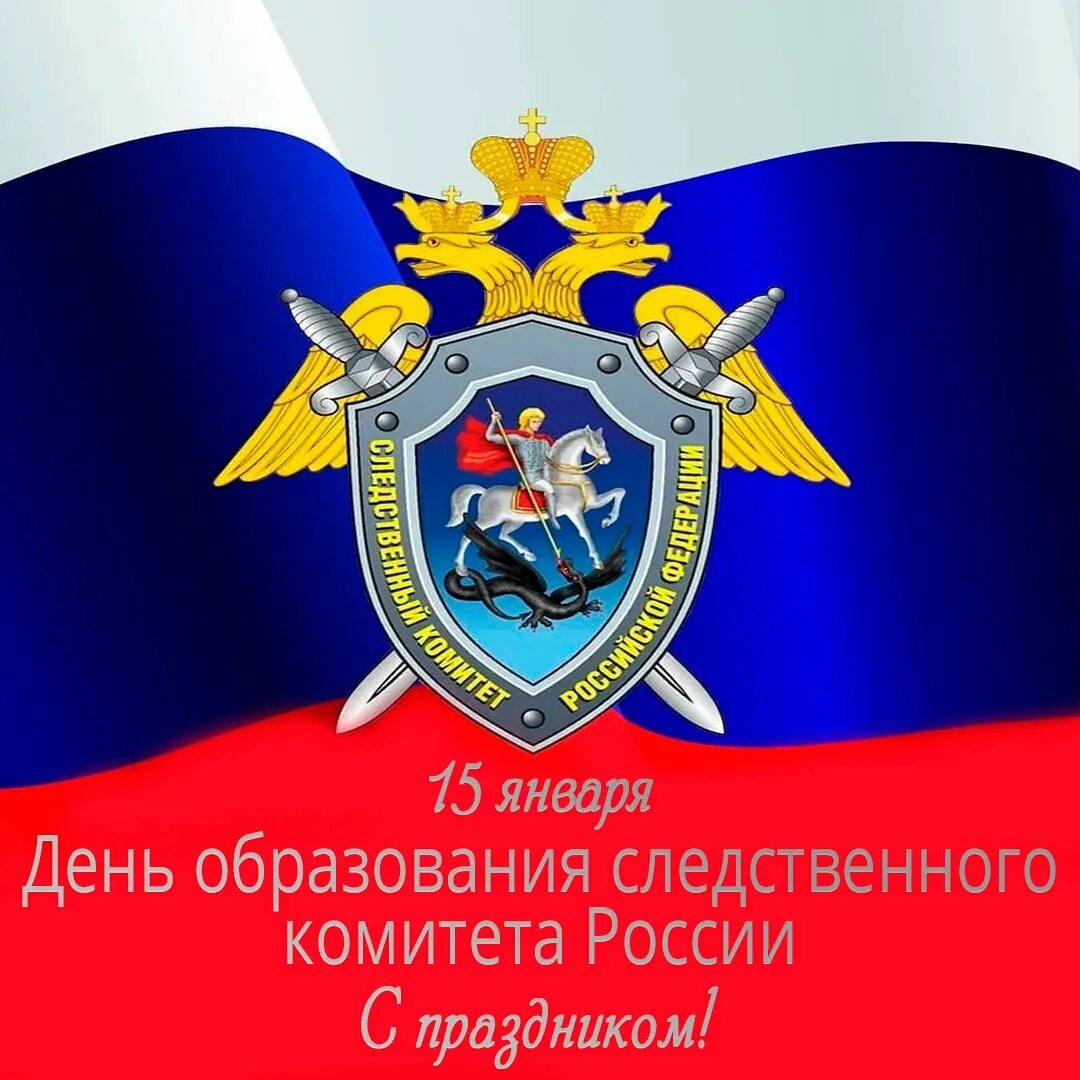 СЛЕДСТВЕННЫЙ КОМИТЕТ РОССИЙСКОЙ ФЕДЕРАЦИИ

15 января
День образования следственного комитета России
С праздником!